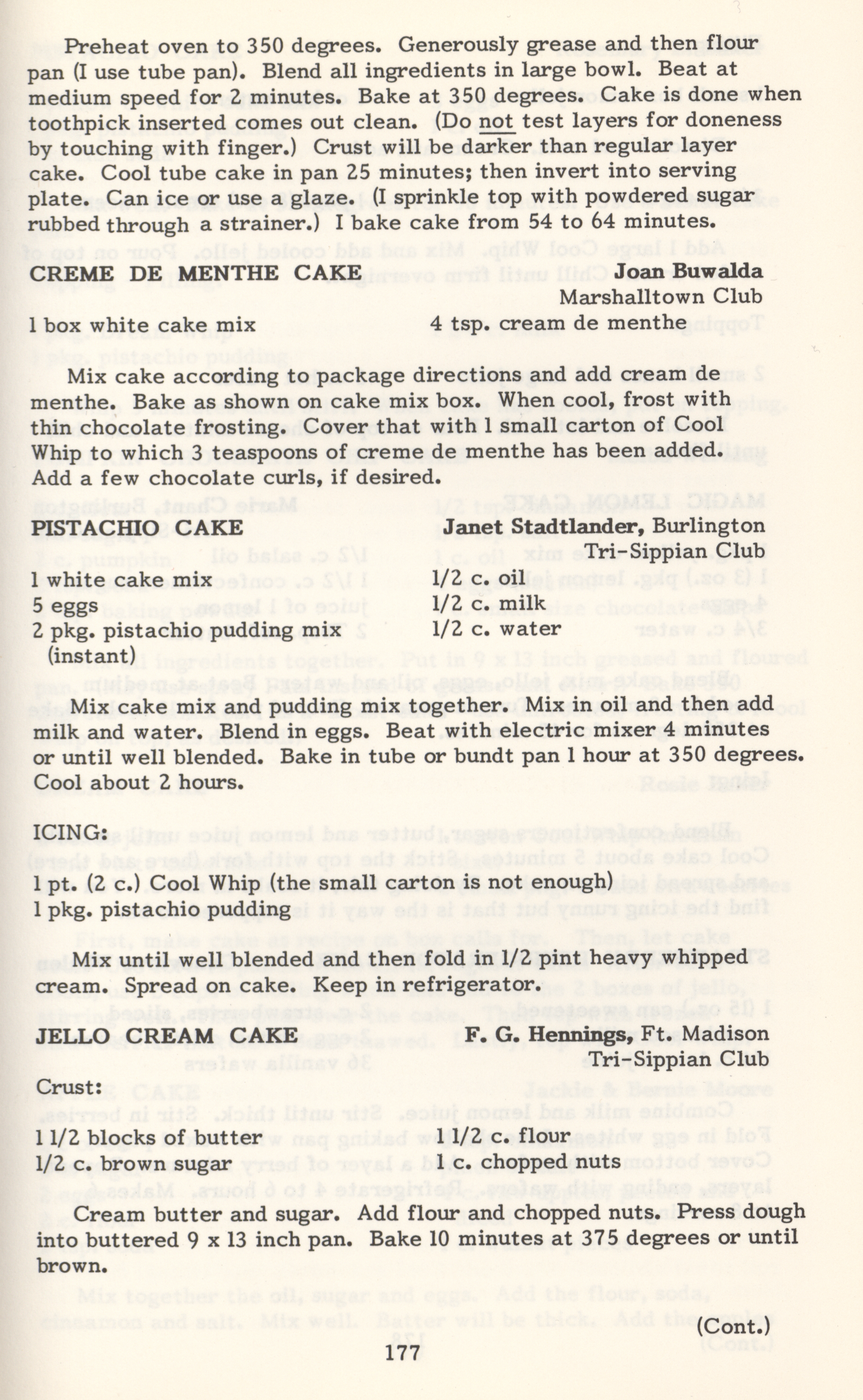 Preheat oven to 350 degrees. Generously grease and then flour pan (I use tube pan). Blend all ingredients in large bowl. Beat at medium speed for 2 minutes. Bake at 350 degrees. Cake is done when toothpick inserted comes out clean. (Do not test layers for doneness by touching with finger.) Crust will be darker than regular layer cake. Cool tube cake in pan 25 minutes; then invert into serving plate. Can ice or use a glaze. (I sprinkle top with powdered sugar rubbed through a strainer.) I bake cake from 54 to 64 minutes.

CREME DE MENTHE CAKE Joan Buwalda
Marshalltown Club

1 box white cake mix 4 tsp. cream de menthe

Mix cake according to package directions and add cream de menthe. Bake as shown on cake mix box. When cool, frost with thin chocolate frosting. Cover that with 1 small carton of Cool Whip to which 3 teaspoons of creme de menthe has been added. Add a few chocolate curls, if desired.

PISTACHIO CAKE Janet Stadtlander, Burlington
Tri-Sippian Club

1 white cake mix
5 eggs
2 pkg. pistachio pudding mix (instant)
1/2 c. oil
1/2 c. milk
1/2 c. water

Mix cake mix and pudding mix together. Mix in oil and then add milk and water. Blend in eggs. Beat with electric mixer 4 minutes or until well blended. Bake in tube or bundt pan 1 hour at 350 degrees. Cool about 2 hours.

ICING:

1 pt. (2 c.) Cool Whip (the small carton is not enough)
1 pkg. pistachio pudding

Mix until well blended and then fold in 1/2 pint heavy whipped cream. Spread on cake. Keep in refrigerator.

JELLO CREAM CAKE F. G. Hennings, Ft. Madison
Tri-Sippian Club

Crust:

1 1/2 blocks of butter
1/2 c. brown sugar
1/2 c. flour
1 c. chopped nuts

Cream butter and sugar. Add flour and chopped nuts. Press dough into buttered 9 x 13 inch pan. Bake 10 minutes at 375 degrees or until brown.

(Cont.)

177